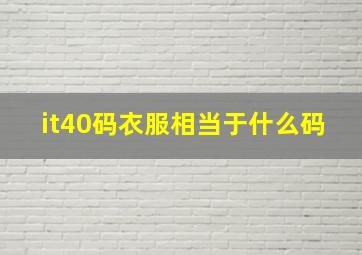 it40码衣服相当于什么码